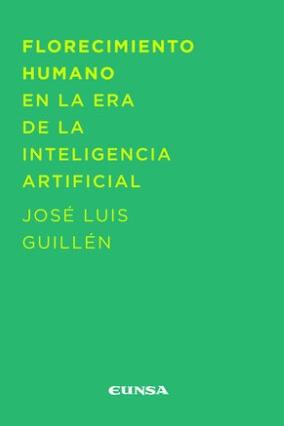 FLORECIMIENTO HUMANO EN LA ERA DE LA INTELIGENCIA ARTIFICIAL

JOSÉ LUIS GUILLÉN

EUNSA